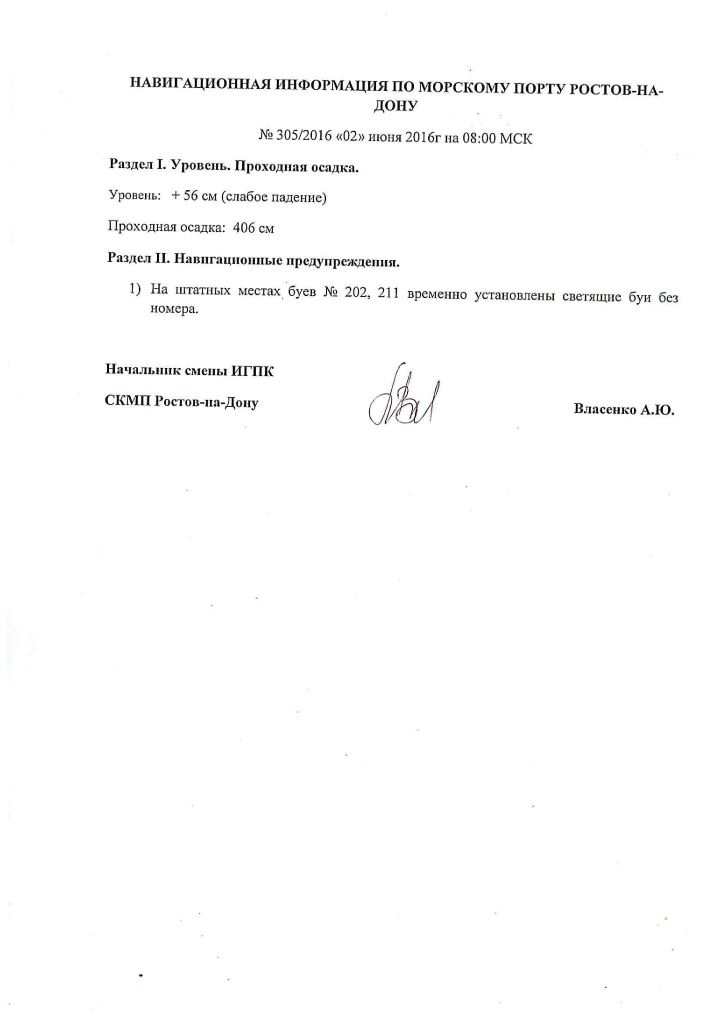 НАВИГАЦИОННАЯ ИНФОРМАЦИЯ ПО МОРСКОМУ ПОРТУ РОСТОВ-НА-ДОНУ

№ 305/2016 «02» июня 2016г на 08:00 МСК

Раздел I. Уровень. Проходная осадка.

Уровень: + 56 см (слабое падение)

Проходная осадка: 406 см

Раздел II. Навигационные предупреждения.

1) На штатных местах буев № 202, 211 временно установлены светящие буи без номера.

Начальник смены ИГПК

СКМП Ростов-на-Дону

Власенко А.Ю.